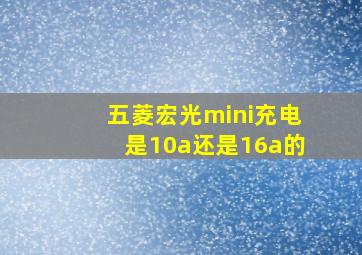 五菱宏光mini充电是10a还是16a的